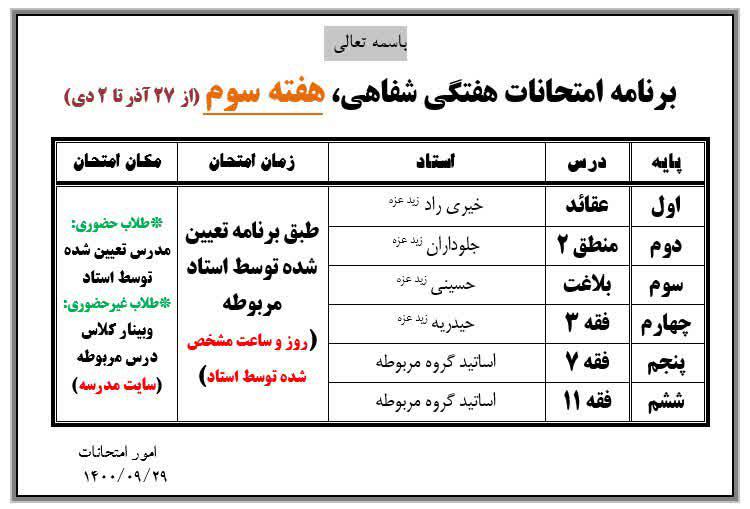 باسمه تعالی

برنامه امتحانات هفتگی شفاهی، هفته سوم (از ۲۷ آذر تا ۲ دی)

| پایه | درس | استاد | زمان امتحان | مکان امتحان |
|---|---|---|---|---|
| اول | عقائد | خیری راد زید عزه | طبق برنامه تعیین شده توسط استاد مربوطه (روز و ساعت مشخص شده توسط استاد) | *طلاب حضوری: مدرس تعیین شده توسط استاد *طلاب غیرحضوری: وبینار کلاس درس مربوطه (سایت مدرسه) |
| دوم | منطق ۲ | جلوداران زید عزه | | |
| سوم | بلاغت | حسینی زید عزه | | |
| چهارم | فقه ۳ | حیدریه زید عزه | | |
| پنجم | فقه ۷ | اساتید گروه مربوطه | | |
| ششم | فقه ۱۱ | اساتید گروه مربوطه | | |

امور امتحانات
۱۴۰۰/۰۹/۲۹